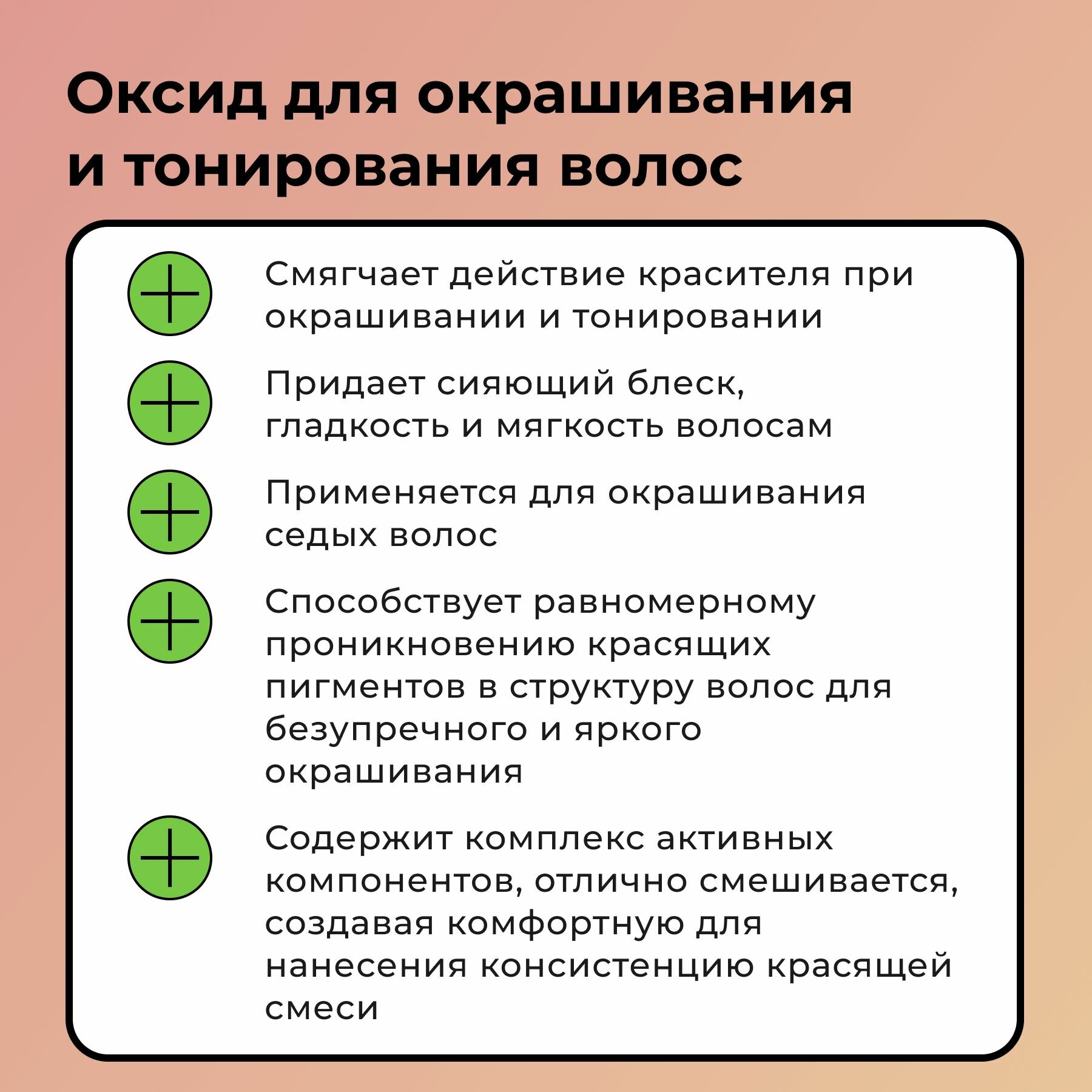 Оксид для окрашивания и тонирования волос

Смягчает действие красителя при окрашивании и тонировании

Придает сияющий блеск, гладкость и мягкость волосам

Применяется для окрашивания седых волос

Способствует равномерному проникновению красящих пигментов в структуру волос для безупречного и яркого окрашивания

Содержит комплекс активных компонентов, отлично смешивается, создавая комфортную для нанесения консистенцию красящей смеси